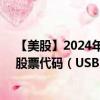 【美股】2024年
股票代码（USB